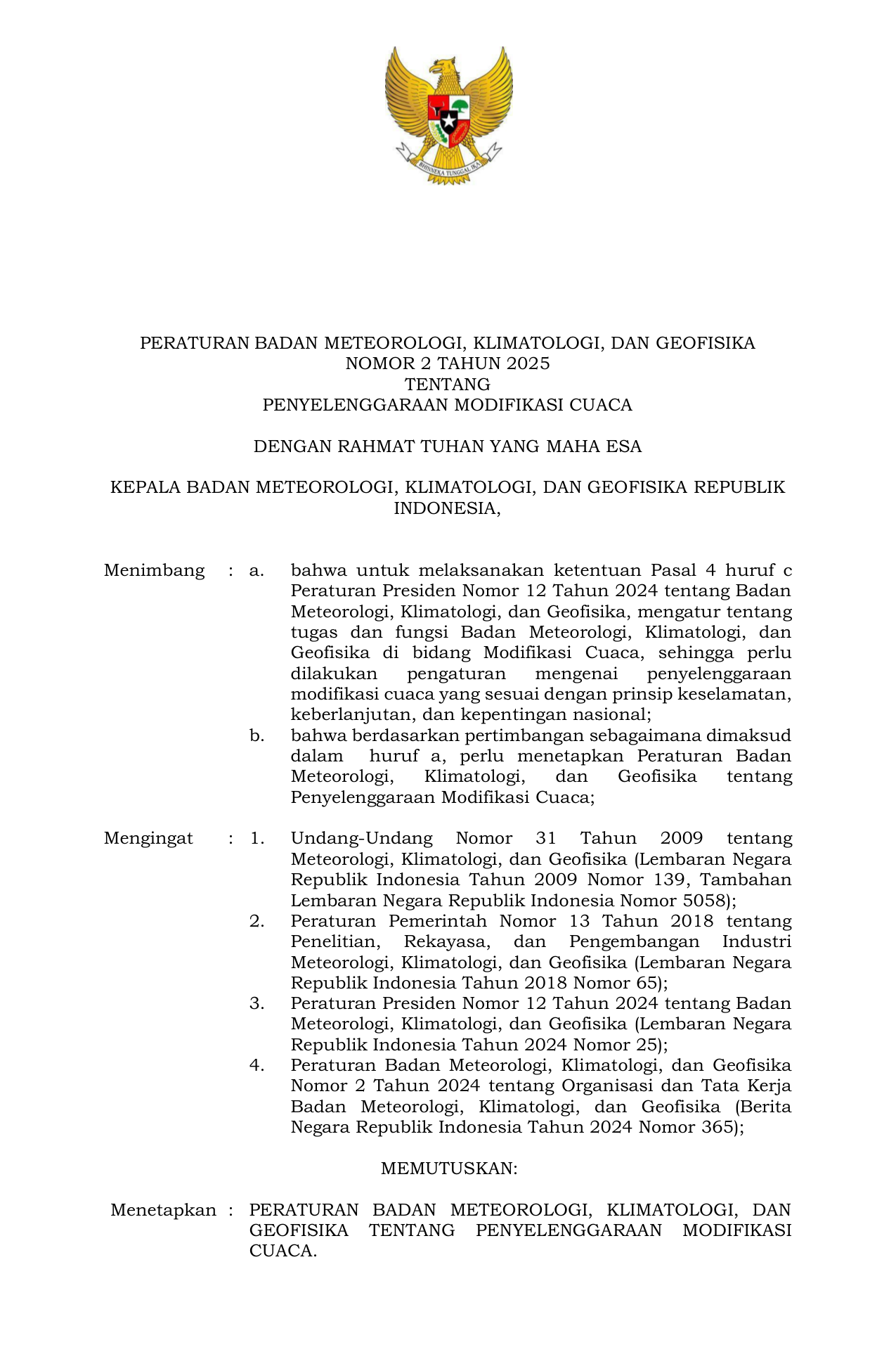 BHINNEKA TUNGGAL IKA

PERATURAN BADAN METEOROLOGI, KLIMATOLOGI, DAN GEOFISIKA
NOMOR 2 TAHUN 2025
TENTANG
PENYELENGGARAAN MODIFIKASI CUACA

DENGAN RAHMAT TUHAN YANG MAHA ESA

KEPALA BADAN METEOROLOGI, KLIMATOLOGI, DAN GEOFISIKA REPUBLIK INDONESIA,

Menimbang : a. bahwa untuk melaksanakan ketentuan Pasal 4 huruf c Peraturan Presiden Nomor 12 Tahun 2024 tentang Badan Meteorologi, Klimatologi, dan Geofisika, mengatur tentang tugas dan fungsi Badan Meteorologi, Klimatologi, dan Geofisika di bidang Modifikasi Cuaca, sehingga perlu dilakukan pengaturan mengenai penyelenggaraan modifikasi cuaca yang sesuai dengan prinsip keselamatan, keberlanjutan, dan kepentingan nasional;
b. bahwa berdasarkan pertimbangan sebagaimana dimaksud dalam huruf a, perlu menetapkan Peraturan Badan Meteorologi, Klimatologi, dan Geofisika tentang Penyelenggaraan Modifikasi Cuaca;

Mengingat : 1. Undang-Undang Nomor 31 Tahun 2009 tentang Meteorologi, Klimatologi, dan Geofisika (Lembaran Negara Republik Indonesia Tahun 2009 Nomor 139, Tambahan Lembaran Negara Republik Indonesia Nomor 5058);
2. Peraturan Pemerintah Nomor 13 Tahun 2018 tentang Penelitian, Rekayasa, dan Pengembangan Industri Meteorologi, Klimatologi, dan Geofisika (Lembaran Negara Republik Indonesia Tahun 2018 Nomor 65);
3. Peraturan Presiden Nomor 12 Tahun 2024 tentang Badan Meteorologi, Klimatologi, dan Geofisika (Lembaran Negara Republik Indonesia Tahun 2024 Nomor 25);
4. Peraturan Badan Meteorologi, Klimatologi, dan Geofisika Nomor 2 Tahun 2024 tentang Organisasi dan Tata Kerja Badan Meteorologi, Klimatologi, dan Geofisika (Berita Negara Republik Indonesia Tahun 2024 Nomor 365);

MEMUTUSKAN:

Menetapkan : PERATURAN BADAN METEOROLOGI, KLIMATOLOGI, DAN GEOFISIKA TENTANG PENYELENGGARAAN MODIFIKASI CUACA.